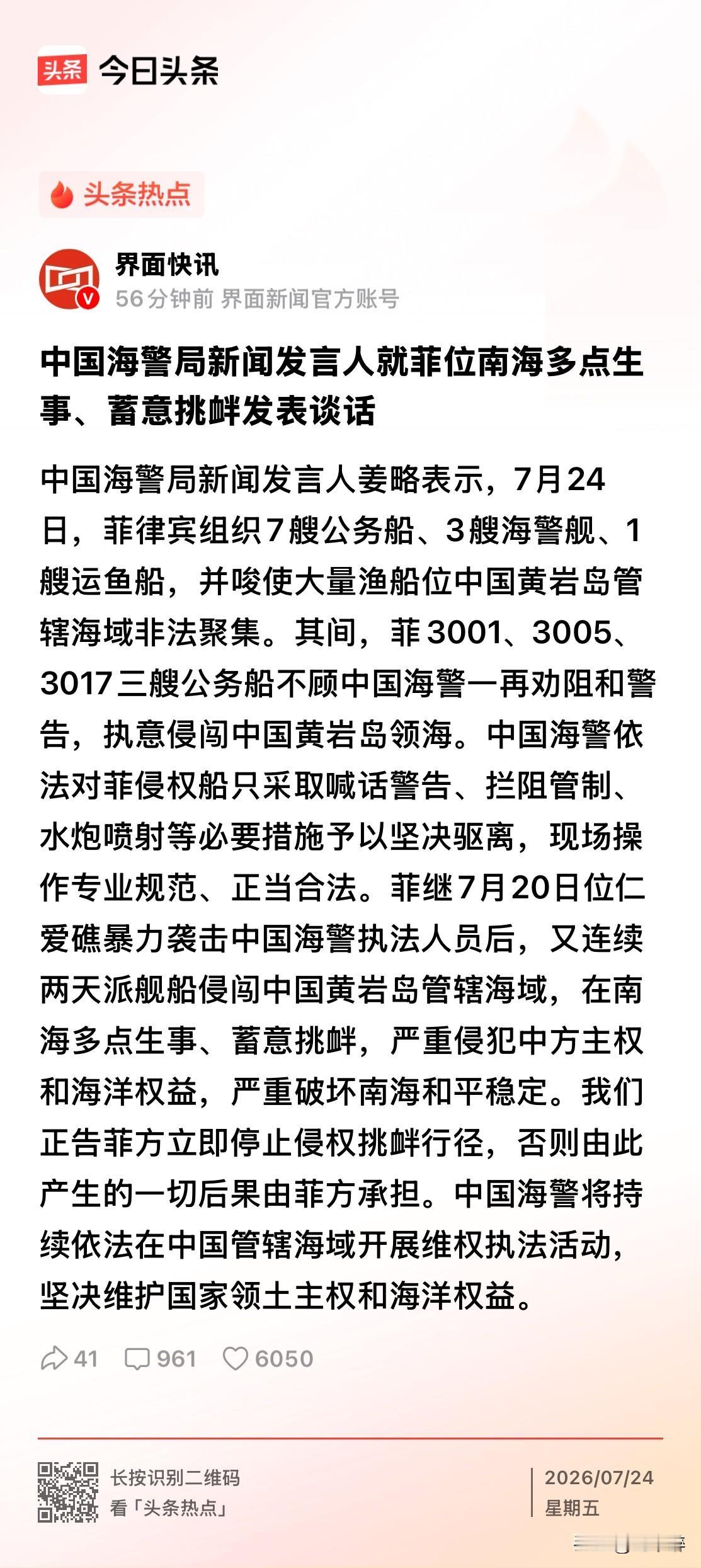 头条 今日头条

头条热点

界面快讯
56分钟前 界面新闻官方账号

中国海警局新闻发言人就菲位南海多点生事、蓄意挑衅发表谈话

中国海警局新闻发言人姜略表示，7月24日，菲律宾组织7艘公务船、3艘海警舰、1艘运鱼船，并唆使大量渔船位中国黄岩岛管辖海域非法聚集。其间，菲3001、3005、3017三艘公务船不顾中国海警一再劝阻和警告，执意侵闯中国黄岩岛领海。中国海警依法对菲侵权船只采取喊话警告、拦阻管制、水炮喷射等必要措施予以坚决驱离，现场操作专业规范、正当合法。菲继7月20日位仁爱礁暴力袭击中国海警执法人员后，又连续两天派舰船侵闯中国黄岩岛管辖海域，在南海多点生事、蓄意挑衅，严重侵犯中方主权和海洋权益，严重破坏南海和平稳定。我们正告菲方立即停止侵权挑衅行径，否则由此产生的一切后果由菲方承担。中国海警将持续依法在中国管辖海域开展维权执法活动，坚决维护国家领土主权和海洋权益。

41 961 6050

长按识别二维码
看「头条热点」

2026/07/24
星期五